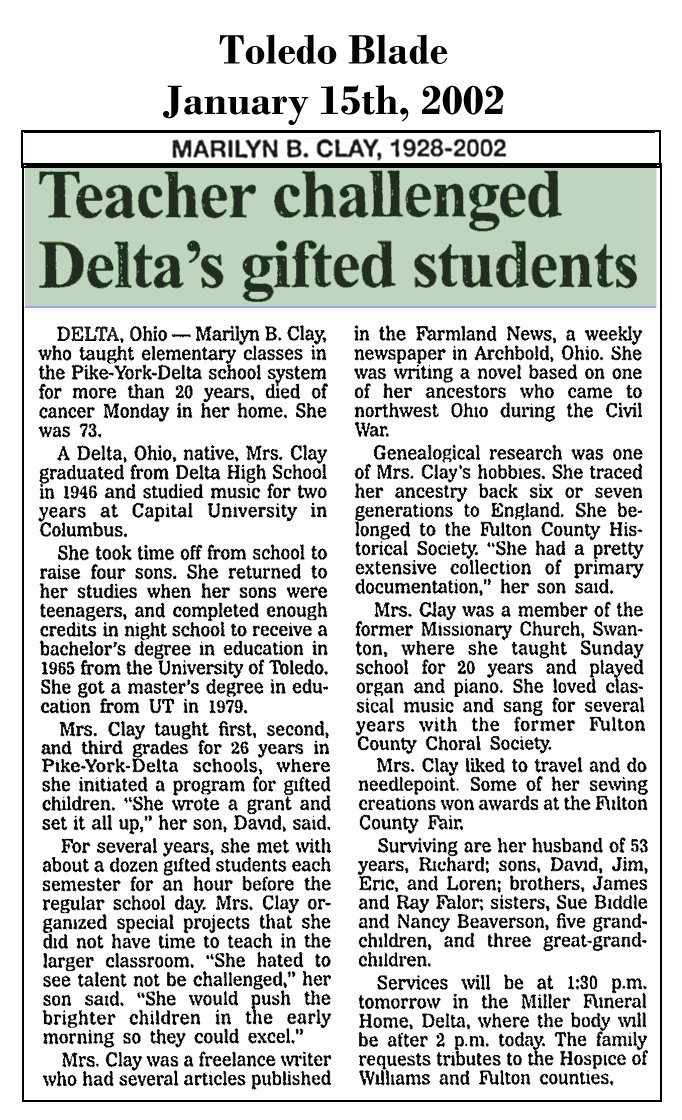 Toledo Blade
January 15th, 2002

MARILYN B. CLAY, 1928-2002

Teacher challenged Delta's gifted students

DELTA, Ohio — Marilyn B. Clay, who taught elementary classes in the Pike-York-Delta school system for more than 20 years, died of cancer Monday in her home. She was 73.

A Delta, Ohio, native, Mrs. Clay graduated from Delta High School in 1946 and studied music for two years at Capital University in Columbus.

She took time off from school to raise four sons. She returned to her studies when her sons were teenagers, and completed enough credits in night school to receive a bachelor's degree in education in 1965 from the University of Toledo. She got a master's degree in education from UT in 1979.

Mrs. Clay taught first, second, and third grades for 26 years in Pike-York-Delta schools, where she initiated a program for gifted children. "She wrote a grant and set it all up," her son, David, said.

For several years, she met with about a dozen gifted students each semester for an hour before the regular school day. Mrs. Clay organized special projects that she did not have time to teach in the larger classroom. "She hated to see talent not be challenged," her son said. "She would push the brighter children in the early morning so they could excel."

Mrs. Clay was a freelance writer who had several articles published in the Farmland News, a weekly newspaper in Archbold, Ohio. She was writing a novel based on one of her ancestors who came to northwest Ohio during the Civil War.

Genealogical research was one of Mrs. Clay's hobbies. She traced her ancestry back six or seven generations to England. She belonged to the Fulton County Historical Society. "She had a pretty extensive collection of primary documentation," her son said.

Mrs. Clay was a member of the former Missionary Church, Swanton, where she taught Sunday school for 20 years and played organ and piano. She loved classical music and sang for several years with the former Fulton County Choral Society.

Mrs. Clay liked to travel and do needlepoint. Some of her sewing creations won awards at the Fulton County Fair.

Surviving are her husband of 53 years, Richard; sons, David, Jim, Eric, and Loren; brothers, James and Ray Falor; sisters, Sue Biddle and Nancy Beaverson, five grandchildren, and three great-grandchildren.

Services will be at 1:30 p.m. tomorrow in the Miller Funeral Home, Delta, where the body will be after 2 p.m. today. The family requests tributes to the Hospice of Williams and Fulton counties.